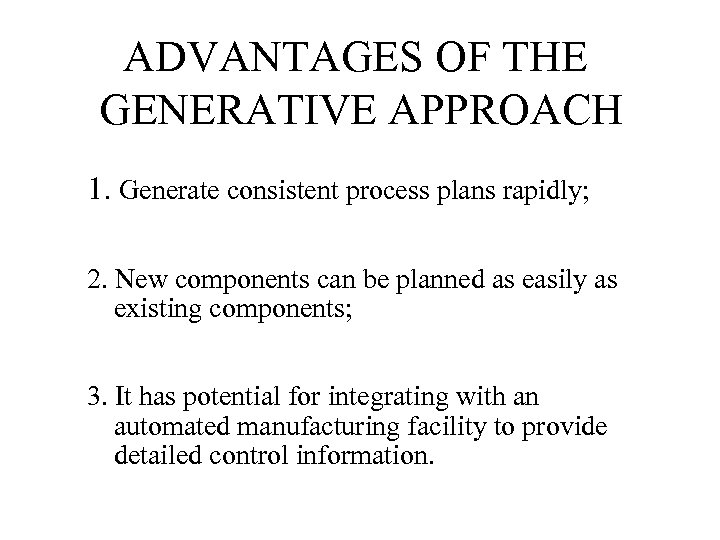 ADVANTAGES OF THE GENERATIVE APPROACH

1. Generate consistent process plans rapidly;

2. New components can be planned as easily as existing components;

3. It has potential for integrating with an automated manufacturing facility to provide detailed control information.